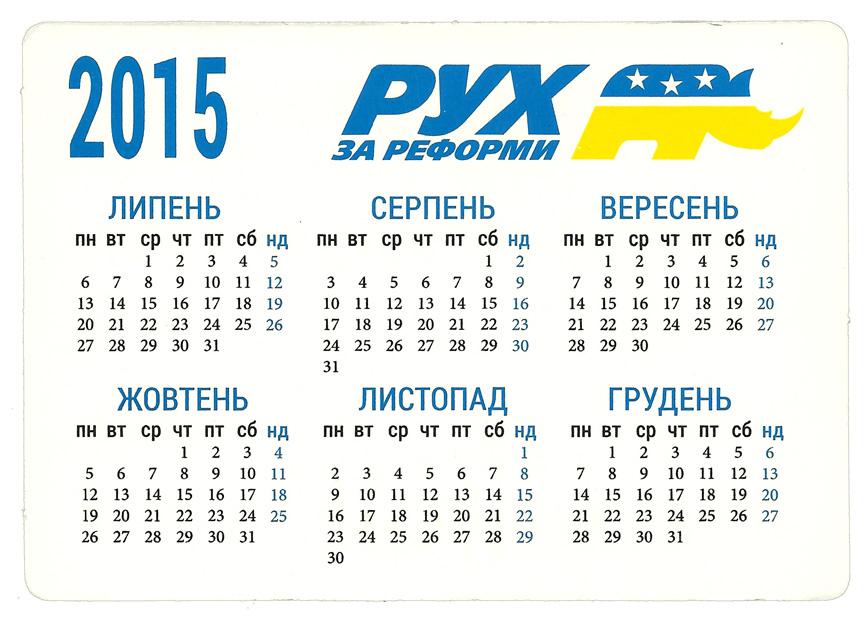 2015

РУХ
ЗА РЕФОРМИ

ЛИПЕНЬ

| пн | вт | ср | чт | пт | сб | нд |
|---|---|---|---|---|---|---|
| | | 1 | 2 | 3 | 4 | 5 |
| 6 | 7 | 8 | 9 | 10 | 11 | 12 |
| 13 | 14 | 15 | 16 | 17 | 18 | 19 |
| 20 | 21 | 22 | 23 | 24 | 25 | 26 |
| 27 | 28 | 29 | 30 | 31 | | |

СЕРПЕНЬ

| пн | вт | ср | чт | пт | сб | нд |
|---|---|---|---|---|---|---|
| | | | | | 1 | 2 |
| 3 | 4 | 5 | 6 | 7 | 8 | 9 |
| 10 | 11 | 12 | 13 | 14 | 15 | 16 |
| 17 | 18 | 19 | 20 | 21 | 22 | 23 |
| 24 | 25 | 26 | 27 | 28 | 29 | 30 |
| 31 | | | | | | |

ВЕРЕСЕНЬ

| пн | вт | ср | чт | пт | сб | нд |
|---|---|---|---|---|---|---|
| | 1 | 2 | 3 | 4 | 5 | 6 |
| 7 | 8 | 9 | 10 | 11 | 12 | 13 |
| 14 | 15 | 16 | 17 | 18 | 19 | 20 |
| 21 | 22 | 23 | 24 | 25 | 26 | 27 |
| 28 | 29 | 30 | | | | |

ЖОВТЕНЬ

| пн | вт | ср | чт | пт | сб | нд |
|---|---|---|---|---|---|---|
| | | | 1 | 2 | 3 | 4 |
| 5 | 6 | 7 | 8 | 9 | 10 | 11 |
| 12 | 13 | 14 | 15 | 16 | 17 | 18 |
| 19 | 20 | 21 | 22 | 23 | 24 | 25 |
| 26 | 27 | 28 | 29 | 30 | 31 | |

ЛИСТОПАД

| пн | вт | ср | чт | пт | сб | нд |
|---|---|---|---|---|---|---|
| | | | | | | 1 |
| 2 | 3 | 4 | 5 | 6 | 7 | 8 |
| 9 | 10 | 11 | 12 | 13 | 14 | 15 |
| 16 | 17 | 18 | 19 | 20 | 21 | 22 |
| 23 | 24 | 25 | 26 | 27 | 28 | 29 |
| 30 | | | | | | |

ГРУДЕНЬ

| пн | вт | ср | чт | пт | сб | нд |
|---|---|---|---|---|---|---|
| | 1 | 2 | 3 | 4 | 5 | 6 |
| 7 | 8 | 9 | 10 | 11 | 12 | 13 |
| 14 | 15 | 16 | 17 | 18 | 19 | 20 |
| 21 | 22 | 23 | 24 | 25 | 26 | 27 |
| 28 | 29 | 30 | 31 | | | |